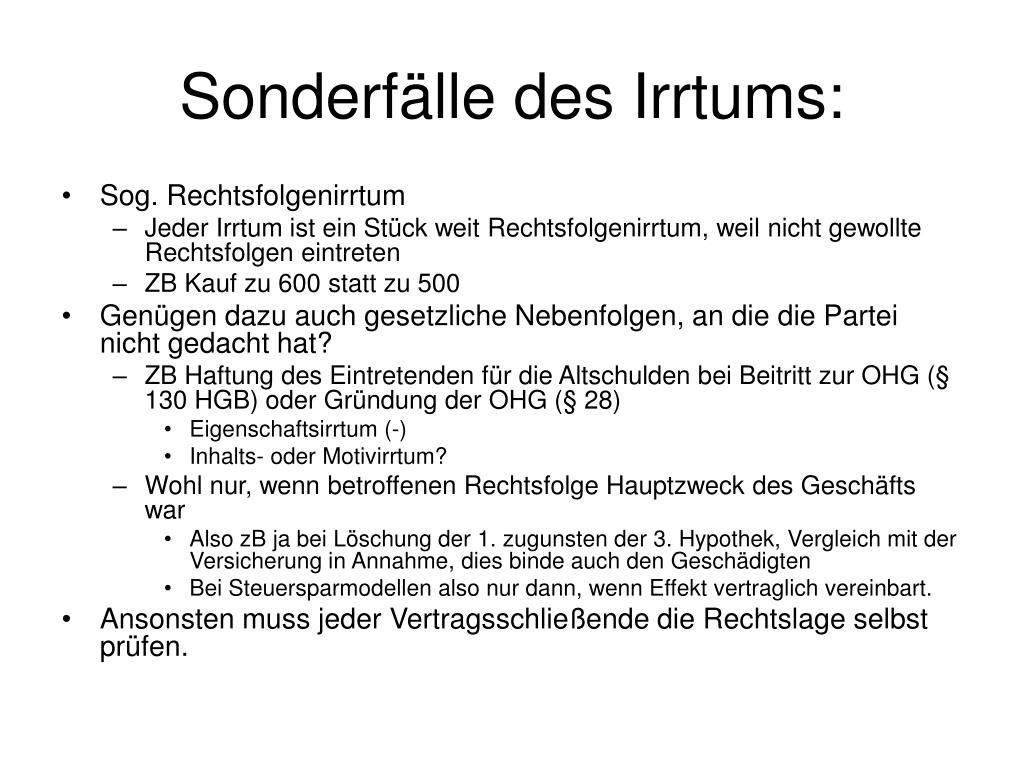 Sonderfälle des Irrtums:

• Sog. Rechtsfolgenirrtum
  – Jeder Irrtum ist ein Stück weit Rechtsfolgenirrtum, weil nicht gewollte Rechtsfolgen eintreten
  – ZB Kauf zu 600 statt zu 500
• Genügen dazu auch gesetzliche Nebenfolgen, an die die Partei nicht gedacht hat?
  – ZB Haftung des Eintretenden für die Altschulden bei Beitritt zur OHG (§ 130 HGB) oder Gründung der OHG (§ 28)
    • Eigenschaftsirrtum (-)
    • Inhalts- oder Motivirrtum?
  – Wohl nur, wenn betroffenen Rechtsfolge Hauptzweck des Geschäfts war
    • Also zB ja bei Löschung der 1. zugunsten der 3. Hypothek, Vergleich mit der Versicherung in Annahme, dies binde auch den Geschädigten
    • Bei Steuersparmodellen also nur dann, wenn Effekt vertraglich vereinbart.
• Ansonsten muss jeder Vertragsschließende die Rechtslage selbst prüfen.